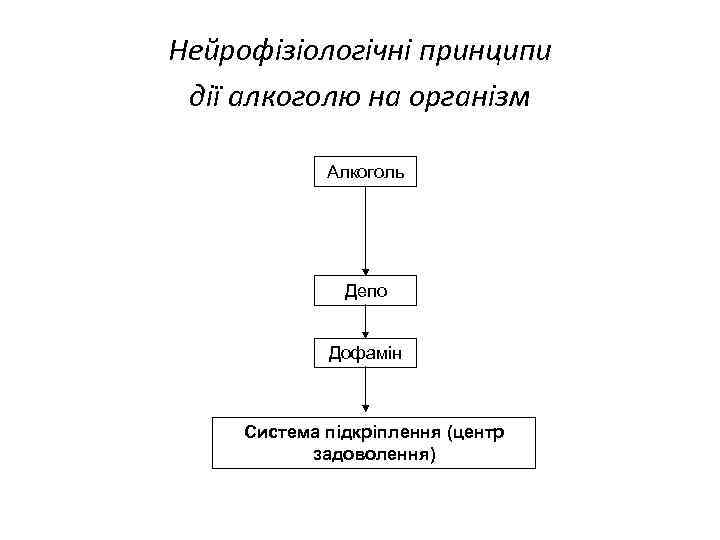 Нейрофізіологічні принципи дії алкоголю на організм

Алкоголь

Депо

Дофамін

Система підкріплення (центр задоволення)